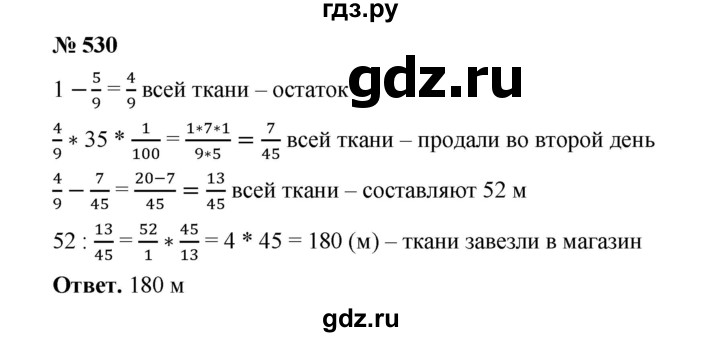 гдз.ру

№ 530

$1 - \frac{5}{9} = \frac{4}{9}$ всей ткани – остаток gdz.ru

$\frac{4}{9} * 35 * \frac{1}{100} = \frac{1*7*1}{9*5} = \frac{7}{45}$ всей ткани – продали во второй день

$\frac{4}{9} - \frac{7}{45} = \frac{20-7}{45} = \frac{13}{45}$ всей ткани – составляют 52 м

$52 : \frac{13}{45} = \frac{52}{1} * \frac{45}{13} = 4 * 45 = 180$ (м) – ткани завезли в магазин

**Ответ.** 180 м

gdz.ru